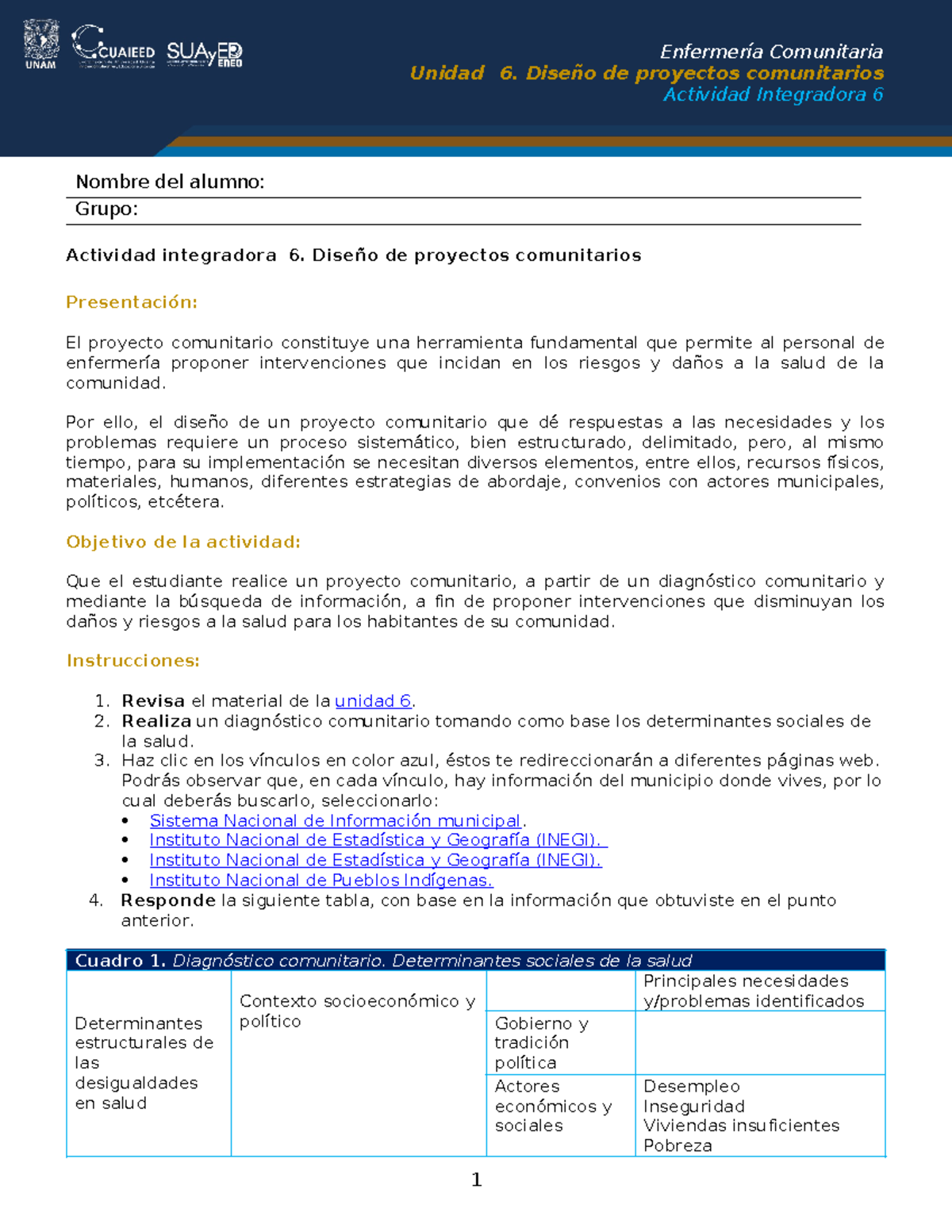 UNAM CUAIEED SUAyED ENEO

Enfermería Comunitaria
Unidad 6. Diseño de proyectos comunitarios
Actividad Integradora 6

Nombre del alumno:
Grupo:

Actividad integradora 6. Diseño de proyectos comunitarios

Presentación:

El proyecto comunitario constituye una herramienta fundamental que permite al personal de enfermería proponer intervenciones que incidan en los riesgos y daños a la salud de la comunidad.

Por ello, el diseño de un proyecto comunitario que dé respuestas a las necesidades y los problemas requiere un proceso sistemático, bien estructurado, delimitado, pero, al mismo tiempo, para su implementación se necesitan diversos elementos, entre ellos, recursos físicos, materiales, humanos, diferentes estrategias de abordaje, convenios con actores municipales, políticos, etcétera.

Objetivo de la actividad:

Que el estudiante realice un proyecto comunitario, a partir de un diagnóstico comunitario y mediante la búsqueda de información, a fin de proponer intervenciones que disminuyan los daños y riesgos a la salud para los habitantes de su comunidad.

Instrucciones:

1. Revisa el material de la unidad 6.
2. Realiza un diagnóstico comunitario tomando como base los determinantes sociales de la salud.
3. Haz clic en los vínculos en color azul, éstos te redireccionarán a diferentes páginas web. Podrás observar que, en cada vínculo, hay información del municipio donde vives, por lo cual deberás buscarlo, seleccionarlo:
• Sistema Nacional de Información municipal.
• Instituto Nacional de Estadística y Geografía (INEGI).
• Instituto Nacional de Estadística y Geografía (INEGI).
• Instituto Nacional de Pueblos Indígenas.
4. Responde la siguiente tabla, con base en la información que obtuviste en el punto anterior.

| Cuadro 1. Diagnóstico comunitario. Determinantes sociales de la salud | | | |
|---|---|---|---|
| Determinantes estructurales de las desigualdades en salud | Contexto socioeconómico y político | | Principales necesidades y/problemas identificados |
| | | Gobierno y tradición política | |
| | | Actores económicos y sociales | Desempleo Inseguridad Viviendas insuficientes Pobreza |

1